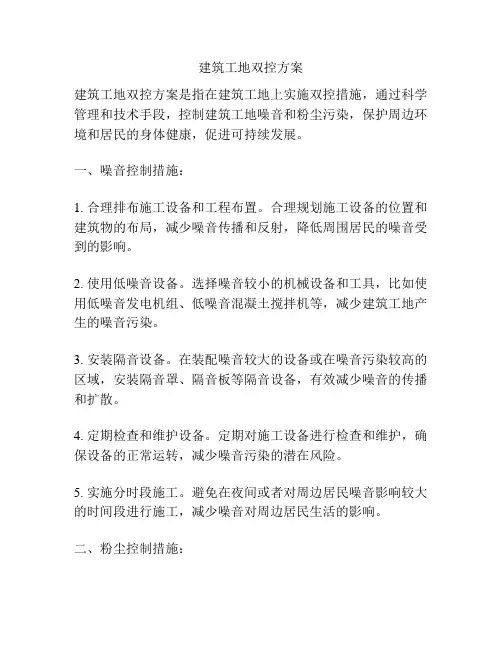 建筑工地双控方案

建筑工地双控方案是指在建筑工地上实施双控措施，通过科学管理和技术手段，控制建筑工地噪音和粉尘污染，保护周边环境和居民的身体健康，促进可持续发展。

一、噪音控制措施：

1. 合理排布施工设备和工程布置。合理规划施工设备的位置和建筑物的布局，减少噪音传播和反射，降低周围居民的噪音受到的影响。

2. 使用低噪音设备。选择噪音较小的机械设备和工具，比如使用低噪音发电机组、低噪音混凝土搅拌机等，减少建筑工地产生的噪音污染。

3. 安装隔音设备。在装配噪音较大的设备或在噪音污染较高的区域，安装隔音罩、隔音板等隔音设备，有效减少噪音的传播和扩散。

4. 定期检查和维护设备。定期对施工设备进行检查和维护，确保设备的正常运转，减少噪音污染的潜在风险。

5. 实施分时段施工。避免在夜间或者对周边居民噪音影响较大的时间段进行施工，减少噪音对周边居民生活的影响。

二、粉尘控制措施：